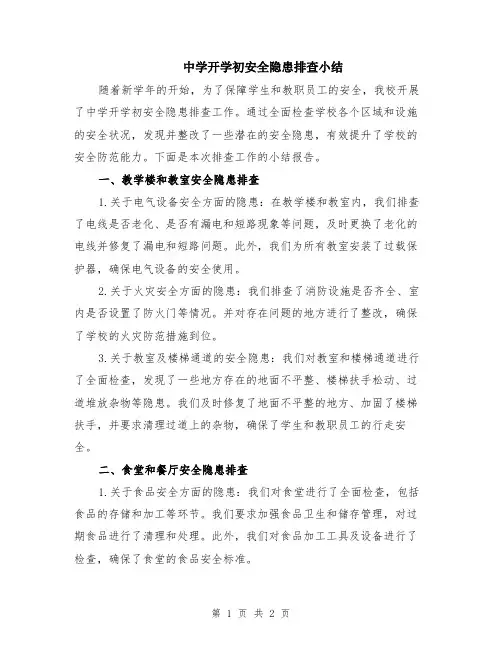 中学开学初安全隐患排查小结

随着新学年的开始，为了保障学生和教职员工的安全，我校开展了中学开学初安全隐患排查工作。通过全面检查学校各个区域和设施的安全状况，发现并整改了一些潜在的安全隐患，有效提升了学校的安全防范能力。下面是本次排查工作的小结报告。

一、教学楼和教室安全隐患排查

1.关于电气设备安全方面的隐患：在教学楼和教室内，我们排查了电线是否老化、是否有漏电和短路现象等问题，及时更换了老化的电线并修复了漏电和短路问题。此外，我们为所有教室安装了过载保护器，确保电气设备的安全使用。

2.关于火灾安全方面的隐患：我们排查了消防设施是否齐全、室内是否设置了防火门等情况。并对存在问题的地方进行了整改，确保了学校的火灾防范措施到位。

3.关于教室及楼梯通道的安全隐患：我们对教室和楼梯通道进行了全面检查，发现了一些地方存在的地面不平整、楼梯扶手松动、过道堆放杂物等隐患。我们及时修复了地面不平整的地方、加固了楼梯扶手，并要求清理过道上的杂物，确保了学生和教职员工的行走安全。

二、食堂和餐厅安全隐患排查

1.关于食品安全方面的隐患：我们对食堂进行了全面检查，包括食品的存储和加工等环节。我们要求加强食品卫生和储存管理，对过期食品进行了清理和处理。此外，我们对食品加工工具及设备进行了检查，确保了食堂的食品安全标准。

第 1 页 共 2 页